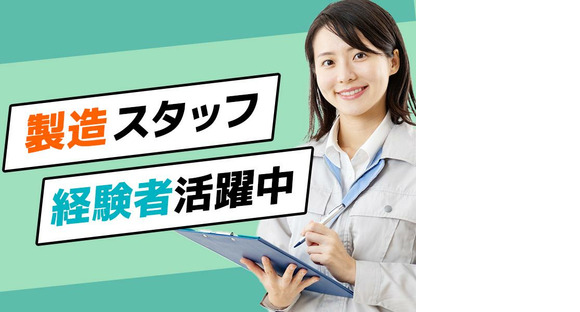 製造スタッフ
経験者活躍中